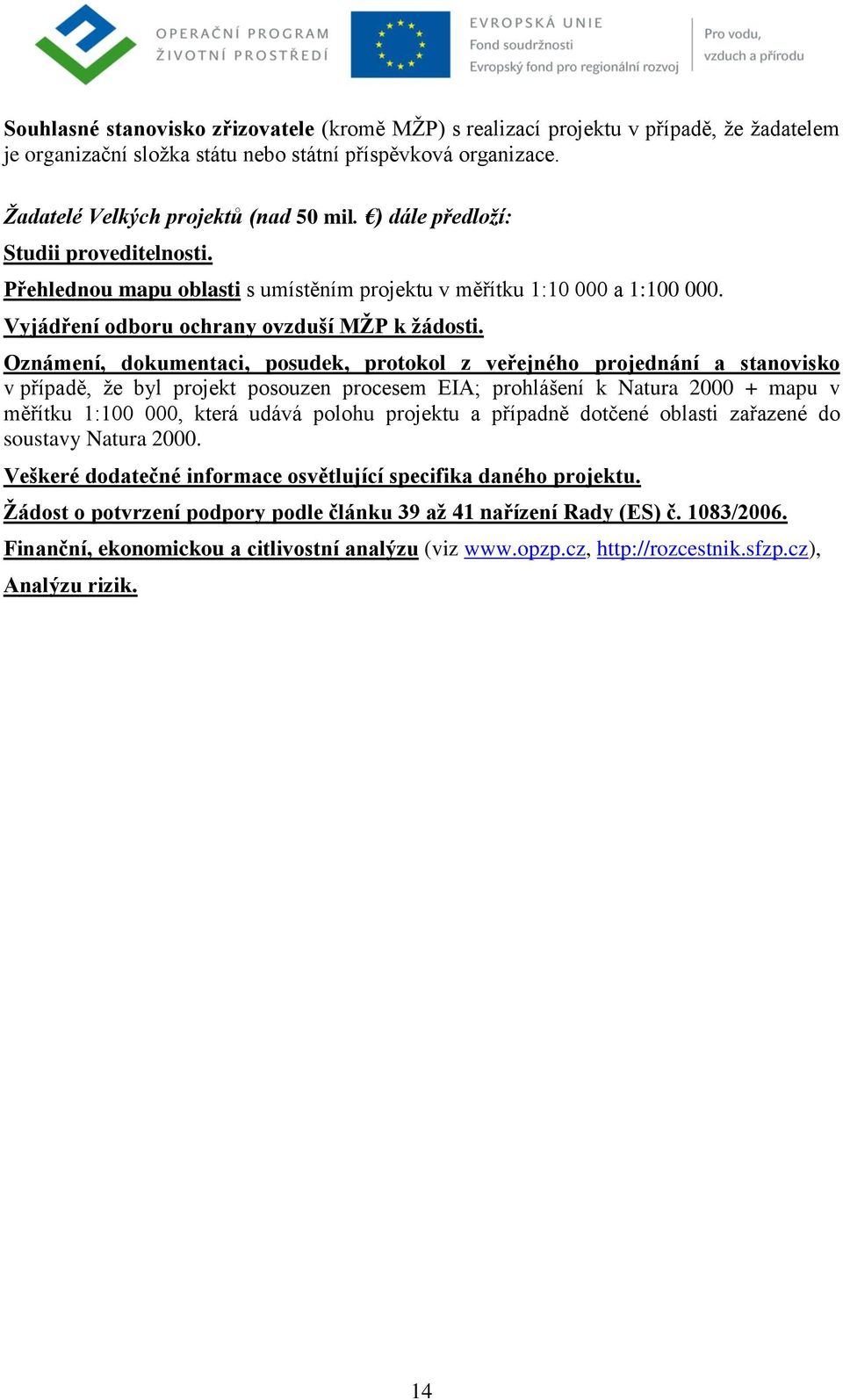 OPERAČNÍ PROGRAM
ŽIVOTNÍ PROSTŘEDÍ

EVROPSKÁ UNIE
Fond soudržnosti
Evropský fond pro regionální rozvoj

Pro vodu,
vzduch a přírodu

Souhlasné stanovisko zřizovatele (kromě MŽP) s realizací projektu v případě, že žadatelem je organizační složka státu nebo státní příspěvková organizace.

Žadatelé Velkých projektů (nad 50 mil. €) dále předloží:

Studii proveditelnosti.

Přehlednou mapu oblasti s umístěním projektu v měřítku 1:10 000 a 1:100 000.

Vyjádření odboru ochrany ovzduší MŽP k žádosti.

Oznámení, dokumentaci, posudek, protokol z veřejného projednání a stanovisko v případě, že byl projekt posouzen procesem EIA; prohlášení k Natura 2000 + mapu v měřítku 1:100 000, která udává polohu projektu a případně dotčené oblasti zařazené do soustavy Natura 2000.

Veškeré dodatečné informace osvětlující specifika daného projektu.

Žádost o potvrzení podpory podle článku 39 až 41 nařízení Rady (ES) č. 1083/2006.

Finanční, ekonomickou a citlivostní analýzu (viz www.opzp.cz, http://rozcestnik.sfzp.cz),

Analýzu rizik.

14